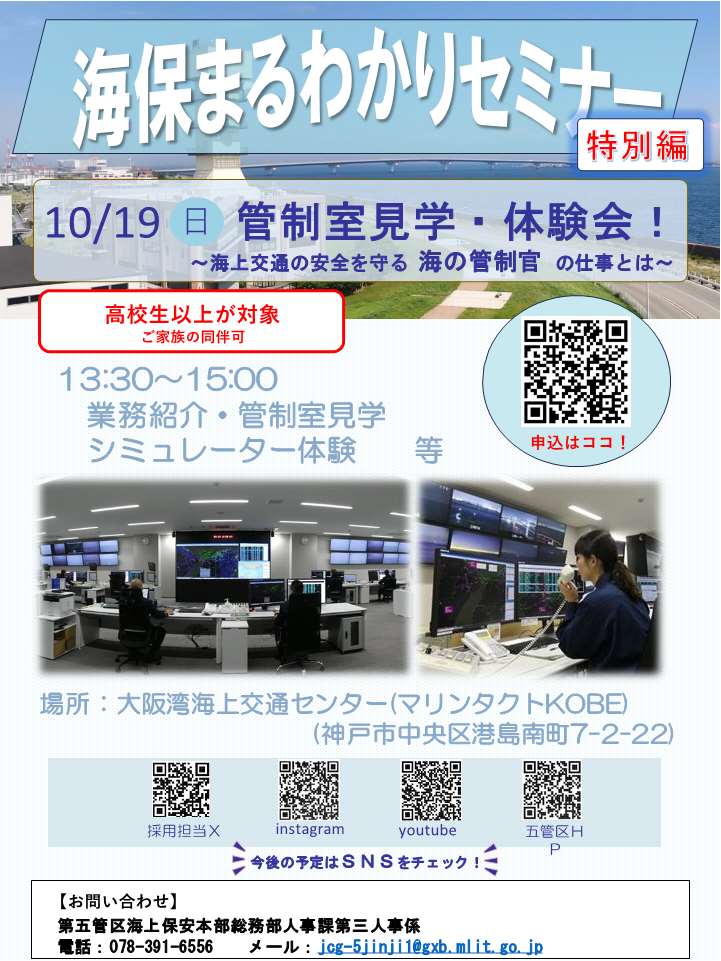 海保まるわかりセミナー

特別編

10/19 日 管制室見学・体験会！

～海上交通の安全を守る 海の管制官 の仕事とは～

高校生以上が対象
ご家族の同伴可

申込はココ！

13:30～15:00
業務紹介・管制室見学
シミュレーター体験　　等

場所：大阪湾海上交通センター(マリンタクトKOBE)
(神戸市中央区港島南町7-2-22)

採用担当X

instagram

youtube

五管区HP

今後の予定はＳＮＳをチェック！

【お問い合わせ】
第五管区海上保安本部総務部人事課第三人事係
電話：078-391-6556　　メール：jcg-5jinji1@gxb.mlit.go.jp